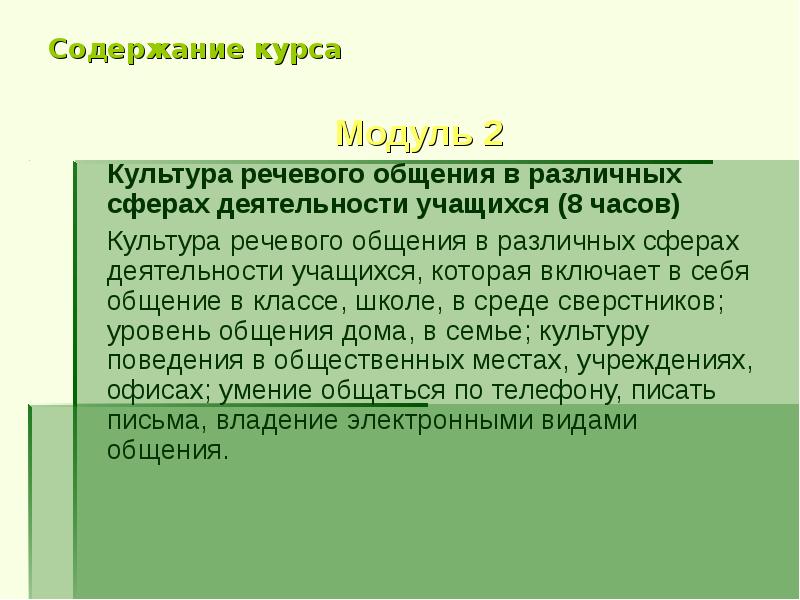 Содержание курса

Модуль 2

Культура речевого общения в различных сферах деятельности учащихся (8 часов)

Культура речевого общения в различных сферах деятельности учащихся, которая включает в себя общение в классе, школе, в среде сверстников; уровень общения дома, в семье; культуру поведения в общественных местах, учреждениях, офисах; умение общаться по телефону, писать письма, владение электронными видами общения.